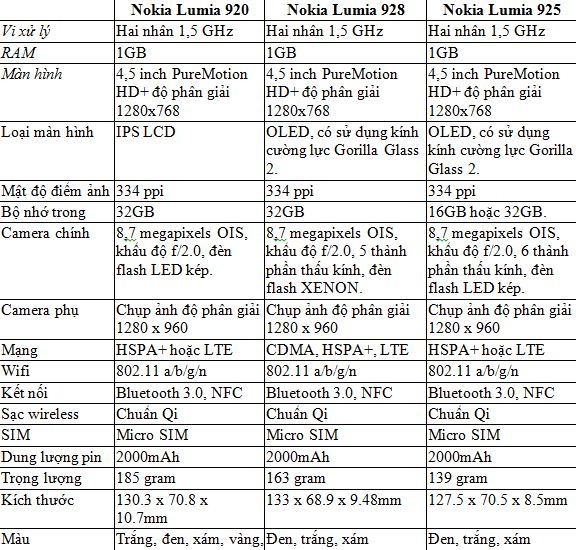 | | Nokia Lumia 920 | Nokia Lumia 928 | Nokia Lumia 925 |
|---|---|---|---|
| Vi xử lý | Hai nhân 1,5 GHz | Hai nhân 1,5 GHz | Hai nhân 1,5 GHz |
| RAM | 1GB | 1GB | 1GB |
| Màn hình | 4,5 inch PureMotion HD+ độ phân giải 1280x768 | 4,5 inch PureMotion HD+ độ phân giải 1280x768 | 4,5 inch PureMotion HD+ độ phân giải 1280x768 |
| Loại màn hình | IPS LCD | OLED, có sử dụng kính cường lực Gorilla Glass 2. | OLED, có sử dụng kính cường lực Gorilla Glass 2. |
| Mật độ điểm ảnh | 334 ppi | 334 ppi | 334 ppi |
| Bộ nhớ trong | 32GB | 32GB | 16GB hoặc 32GB. |
| Camera chính | 8,7 megapixels OIS, khẩu độ f/2.0, đèn flash LED kép. | 8,7 megapixels OIS, khẩu độ f/2.0, 5 thành phần thấu kính, đèn flash XENON. | 8,7 megapixels OIS, khẩu độ f/2.0, 6 thành phần thấu kính, đèn flash LED kép. |
| Camera phụ | Chụp ảnh độ phân giải 1280 x 960 | Chụp ảnh độ phân giải 1280 x 960 | Chụp ảnh độ phân giải 1280 x 960 |
| Mạng | HSPA+ hoặc LTE | CDMA, HSPA+, LTE | HSPA+ hoặc LTE |
| Wifi | 802.11 a/b/g/n | 802.11 a/b/g/n | 802.11 a/b/g/n |
| Kết nối | Bluetooth 3.0, NFC | Bluetooth 3.0, NFC | Bluetooth 3.0, NFC |
| Sạc wireless | Chuẩn Qi | Chuẩn Qi | Chuẩn Qi |
| SIM | Micro SIM | Micro SIM | Micro SIM |
| Dung lượng pin | 2000mAh | 2000mAh | 2000mAh |
| Trọng lượng | 185 gram | 163 gram | 139 gram |
| Kích thước | 130.3 x 70.8 x 10.7mm | 133 x 68.9 x 9.48mm | 127.5 x 70.5 x 8.5mm |
| Màu | Trắng, đen, xám, vàng, | Đen, trắng, xám | Đen, trắng, xám |